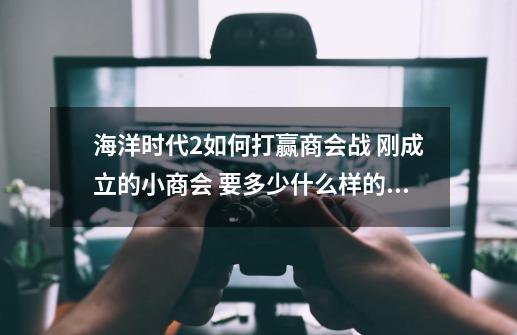 海洋时代2如何打赢商会战 刚成立的小商会 要多少什么样的...